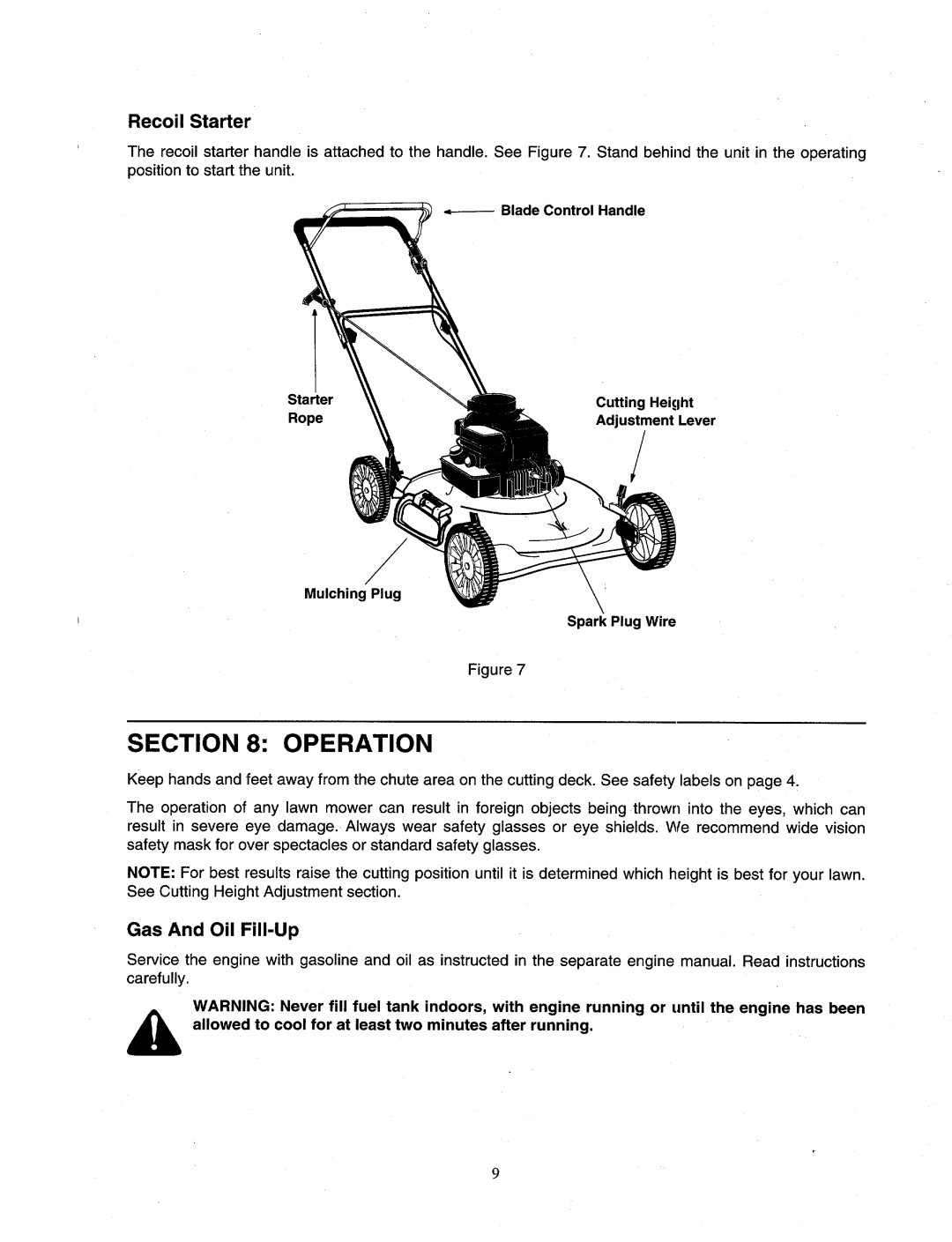 Recoil Starter

The recoil starter handle is attached to the handle. See Figure 7. Stand behind the unit in the operating position to start the unit.

Blade Control Handle

Starter Rope

Cutting Height Adjustment Lever

Mulching Plug

Spark Plug Wire

Figure 7

SECTION 8: OPERATION

Keep hands and feet away from the chute area on the cutting deck. See safety labels on page 4.

The operation of any lawn mower can result in foreign objects being thrown into the eyes, which can result in severe eye damage. Always wear safety glasses or eye shields. We recommend wide vision safety mask for over spectacles or standard safety glasses.

NOTE: For best results raise the cutting position until it is determined which height is best for your lawn. See Cutting Height Adjustment section.

Gas And Oil Fill-Up

Service the engine with gasoline and oil as instructed in the separate engine manual. Read instructions carefully.

WARNING: Never fill fuel tank indoors, with engine running or until the engine has been allowed to cool for at least two minutes after running.

9